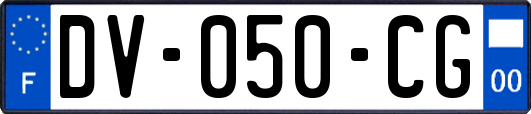 F

DV-050-CG

00